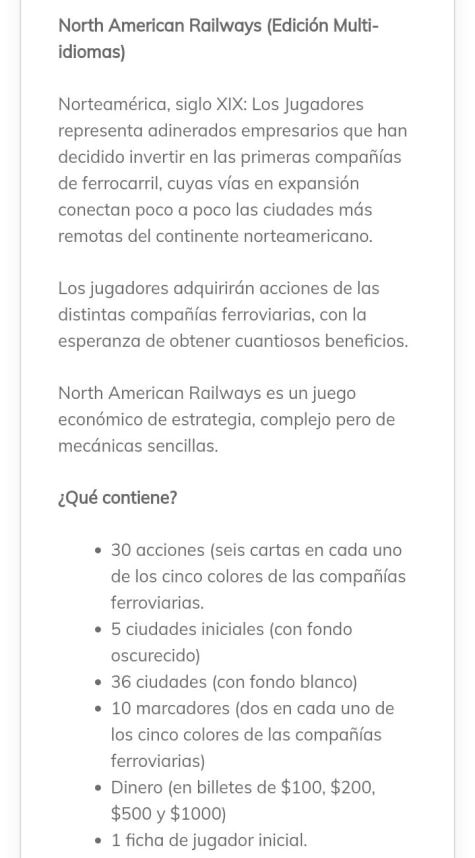 North American Railways (Edición Multi-idiomas)

Norteamérica, siglo XIX: Los Jugadores representa adinerados empresarios que han decidido invertir en las primeras compañías de ferrocarril, cuyas vías en expansión conectan poco a poco las ciudades más remotas del continente norteamericano.

Los jugadores adquirirán acciones de las distintas compañías ferroviarias, con la esperanza de obtener cuantiosos beneficios.

North American Railways es un juego económico de estrategia, complejo pero de mecánicas sencillas.

¿Qué contiene?

- 30 acciones (seis cartas en cada uno de los cinco colores de las compañías ferroviarias.
- 5 ciudades iniciales (con fondo oscurecido)
- 36 ciudades (con fondo blanco)
- 10 marcadores (dos en cada uno de los cinco colores de las compañías ferroviarias)
- Dinero (en billetes de \$100, \$200, \$500 y \$1000)
- 1 ficha de jugador inicial.